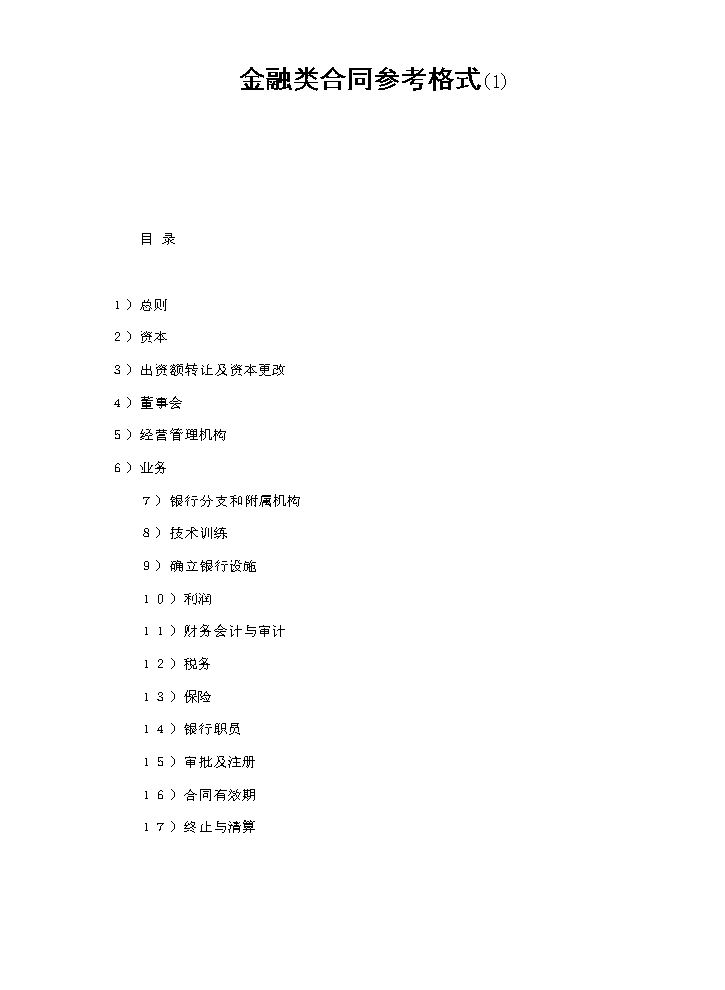 金融类合同参考格式(1)

目 录

1）总则

2）资本

3）出资额转让及资本更改

4）董事会

5）经营管理机构

6）业务

7）银行分支和附属机构

8）技术训练

9）确立银行设施

10）利润

11）财务会计与审计

12）税务

13）保险

14）银行职员

15）审批及注册

16）合同有效期

17）终止与清算